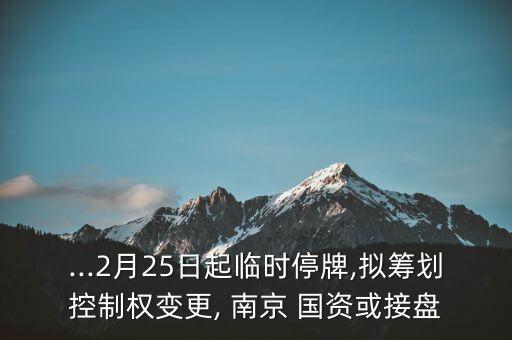 ...2月25日起临时停牌,拟筹划控制权变更, 南京 国资或接盘